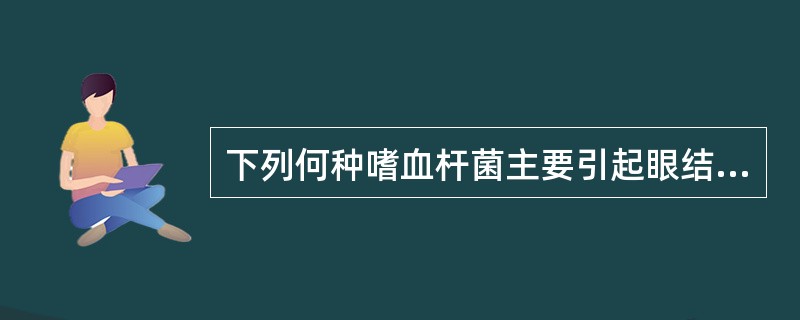 下列何种嗜血杆菌主要引起眼结...